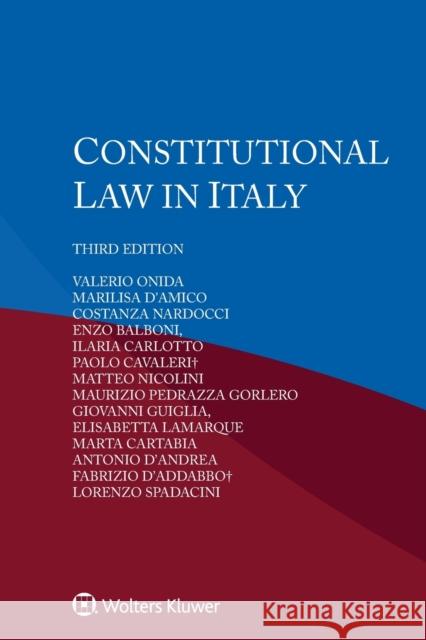 CONSTITUTIONAL LAW IN ITALY

THIRD EDITION

VALERIO ONIDA
MARILISA D'AMICO
COSTANZA NARDOCCI
ENZO BALBONI,
ILARIA CARLOTTO
PAOLO CAVALERI†
MATTEO NICOLINI
MAURIZIO PEDRAZZA GORLERO
GIOVANNI GUIGLIA,
ELISABETTA LAMARQUE
MARTA CARTABIA
ANTONIO D'ANDREA
FABRIZIO D'ADDABBO†
LORENZO SPADACINI

Wolters Kluwer